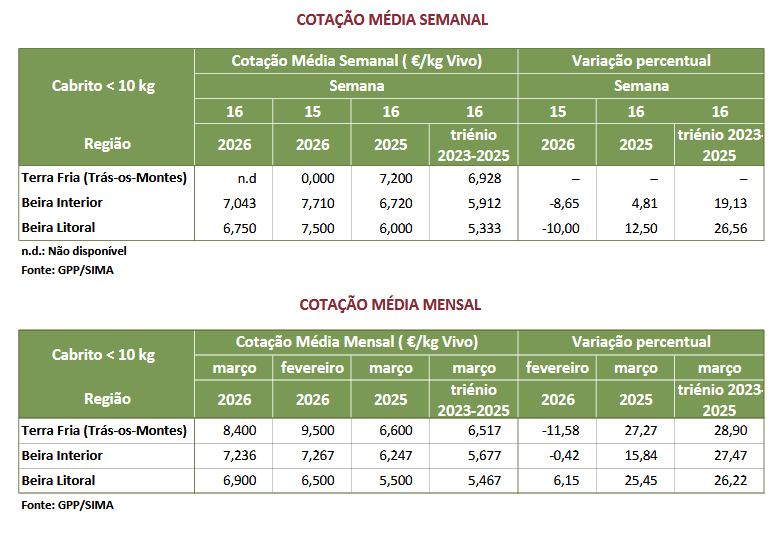 COTAÇÃO MÉDIA SEMANAL

| Cabrito < 10 kg | Cotação Média Semanal ( €/kg Vivo) | | | | Variação percentual | | |
|---|---|---|---|---|---|---|---|
| | Semana | | | | Semana | | |
| | 16 | 15 | 16 | 16 | 15 | 16 | 16 |
| Região | 2026 | 2026 | 2025 | triénio 2023-2025 | 2026 | 2025 | triénio 2023-2025 |
| Terra Fria (Trás-os-Montes) | n.d | 0,000 | 7,200 | 6,928 | – | – | – |
| Beira Interior | 7,043 | 7,710 | 6,720 | 5,912 | -8,65 | 4,81 | 19,13 |
| Beira Litoral | 6,750 | 7,500 | 6,000 | 5,333 | -10,00 | 12,50 | 26,56 |

n.d.: Não disponível
Fonte: GPP/SIMA

COTAÇÃO MÉDIA MENSAL

| Cabrito < 10 kg | Cotação Média Mensal ( €/kg Vivo) | | | | Variação percentual | | |
|---|---|---|---|---|---|---|---|
| | março | fevereiro | março | março | fevereiro | março | março |
| Região | 2026 | 2026 | 2025 | triénio 2023-2025 | 2026 | 2025 | triénio 2023-2025 |
| Terra Fria (Trás-os-Montes) | 8,400 | 9,500 | 6,600 | 6,517 | -11,58 | 27,27 | 28,90 |
| Beira Interior | 7,236 | 7,267 | 6,247 | 5,677 | -0,42 | 15,84 | 27,47 |
| Beira Litoral | 6,900 | 6,500 | 5,500 | 5,467 | 6,15 | 25,45 | 26,22 |

Fonte: GPP/SIMA